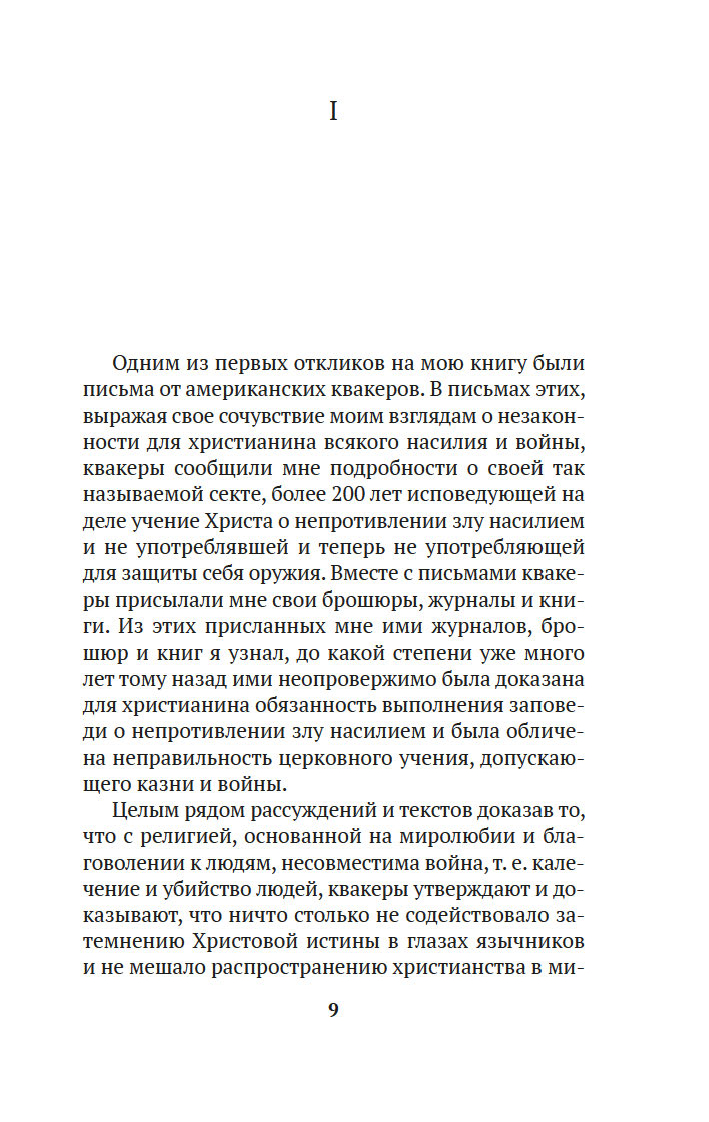 I

Одним из первых откликов на мою книгу были письма от американских квакеров. В письмах этих, выражая свое сочувствие моим взглядам о незаконности для христианина всякого насилия и войны, квакеры сообщили мне подробности о своей так называемой секте, более 200 лет исповедующей на деле учение Христа о непротивлении злу насилием и не употреблявшей и теперь не употребляющей для защиты себя оружия. Вместе с письмами квакеры присылали мне свои брошюры, журналы и книги. Из этих присланных мне ими журналов, брошюр и книг я узнал, до какой степени уже много лет тому назад ими неопровержимо была доказана для христианина обязанность выполнения заповеди о непротивлении злу насилием и была обличена неправильность церковного учения, допускающего казни и войны.

Целым рядом рассуждений и текстов доказав то, что с религией, основанной на миролюбии и благоволении к людям, несовместима война, т. е. калечение и убийство людей, квакеры утверждают и доказывают, что ничто столько не содействовало затемнению Христовой истины в глазах язычников и не мешало распространению христианства в ми-

9